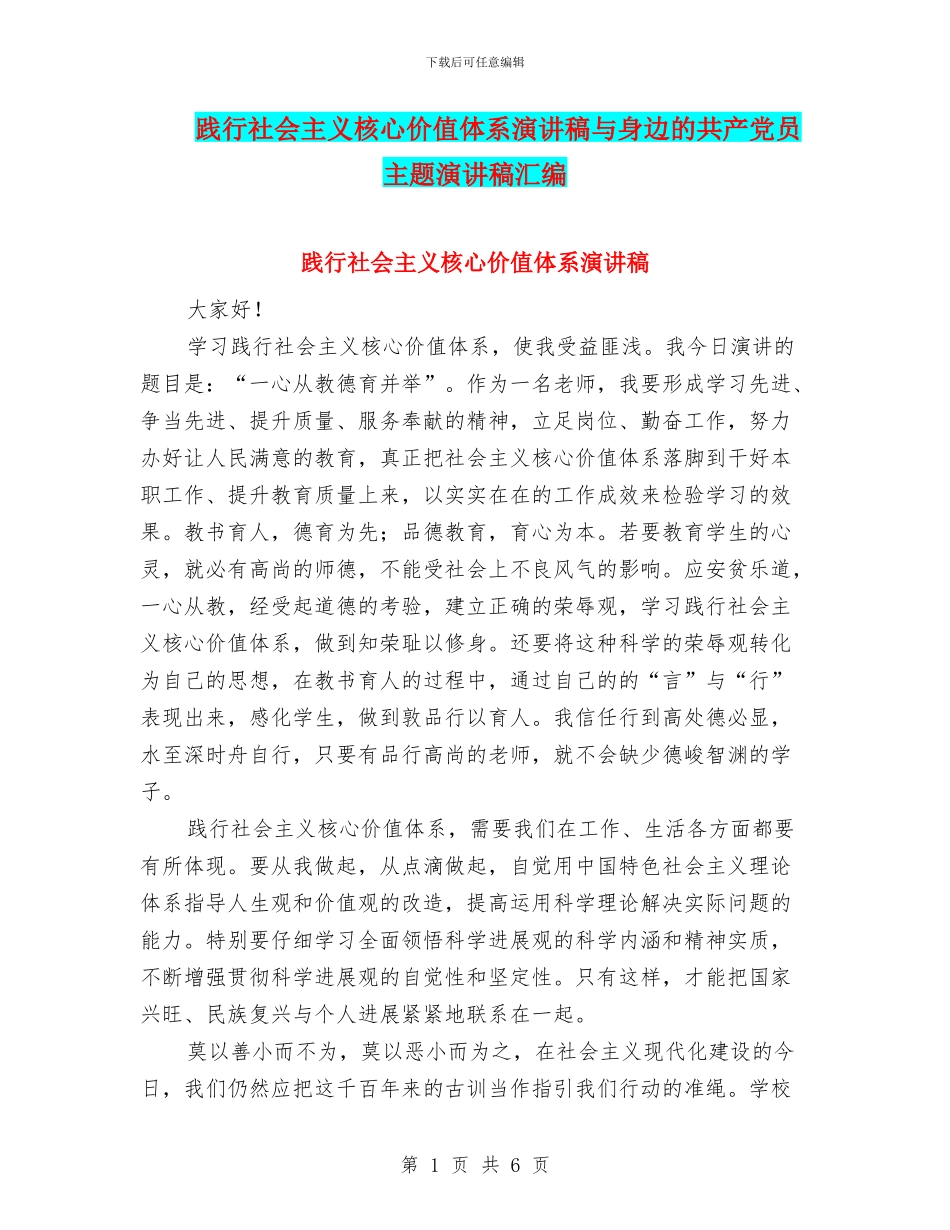 下载后可任意编辑

践行社会主义核心价值体系演讲稿与身边的共产党员主题演讲稿汇编

践行社会主义核心价值体系演讲稿

大家好！

学习践行社会主义核心价值体系，使我受益匪浅。我今日演讲的题目是：“一心从教德育并举”。作为一名老师，我要形成学习先进、争当先进、提升质量、服务奉献的精神，立足岗位、勤奋工作，努力办好让人民满意的教育，真正把社会主义核心价值体系落脚到干好本职工作、提升教育质量上来，以实实在在的工作成效来检验学习的效果。教书育人，德育为先；品德教育，育心为本。若要教育学生的心灵，就必有高尚的师德，不能受社会上不良风气的影响。应安贫乐道，一心从教，经受起道德的考验，建立正确的荣辱观，学习践行社会主义核心价值体系，做到知荣耻以修身。还要将这种科学的荣辱观转化为自己的思想，在教书育人的过程中，通过自己的的“言”与“行”表现出来，感化学生，做到敦品行以育人。我信任行到高处德必显，水至深时舟自行，只要有品行高尚的老师，就不会缺少德峻智渊的学子。

践行社会主义核心价值体系，需要我们在工作、生活各方面都要有所体现。要从我做起，从点滴做起，自觉用中国特色社会主义理论体系指导人生观和价值观的改造，提高运用科学理论解决实际问题的能力。特别要仔细学习全面领悟科学进展观的科学内涵和精神实质，不断增强贯彻科学进展观的自觉性和坚定性。只有这样，才能把国家兴旺、民族复兴与个人进展紧紧地联系在一起。

莫以善小而不为，莫以恶小而为之，在社会主义现代化建设的今日，我们仍然应把这千百年来的古训当作指引我们行动的准绳。学校

第 1 页 共 6 页